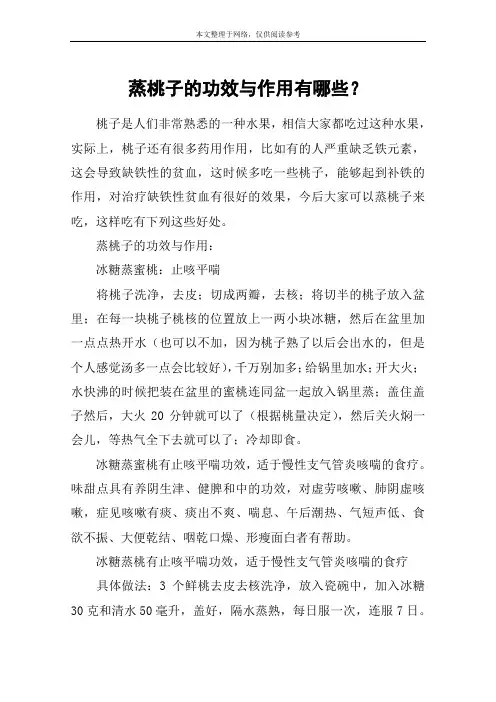 本文整理于网络，仅供阅读参考

蒸桃子的功效与作用有哪些？

桃子是人们非常熟悉的一种水果，相信大家都吃过这种水果，实际上，桃子还有很多药用作用，比如有的人严重缺乏铁元素，这会导致缺铁性的贫血，这时候多吃一些桃子，能够起到补铁的作用，对治疗缺铁性贫血有很好的效果，今后大家可以蒸桃子来吃，这样吃有下列这些好处。

蒸桃子的功效与作用：

冰糖蒸蜜桃：止咳平喘

将桃子洗净，去皮；切成两瓣，去核；将切半的桃子放入盆里；在每一块桃子桃核的位置放上一两小块冰糖，然后在盆里加一点点热开水（也可以不加，因为桃子熟了以后会出水的，但是个人感觉汤多一点会比较好），千万别加多；给锅里加水；开大火；水快沸的时候把装在盆里的蜜桃连同盆一起放入锅里蒸；盖住盖子然后，大火 20 分钟就可以了（根据桃量决定），然后关火焖一会儿，等热气全下去就可以了；冷却即食。

冰糖蒸蜜桃有止咳平喘功效，适于慢性支气管炎咳喘的食疗。味甜点具有养阴生津、健脾和中的功效，对虚劳咳嗽、肺阴虚咳嗽，症见咳嗽有痰、痰出不爽、喘息、午后潮热、气短声低、食欲不振、大便乾结、咽乾口燥、形瘦面白者有帮助。

冰糖蒸桃有止咳平喘功效，适于慢性支气管炎咳喘的食疗

具体做法：3 个鲜桃去皮去核洗净，放入瓷碗中，加入冰糖 30 克和清水 50 毫升，盖好，隔水蒸熟，每日服一次，连服 7 日。